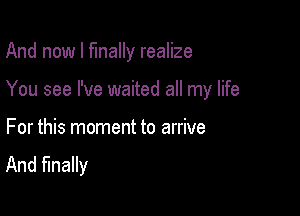 And now I finally realize
You see I've waited all my life
For this moment to arrive
And finally